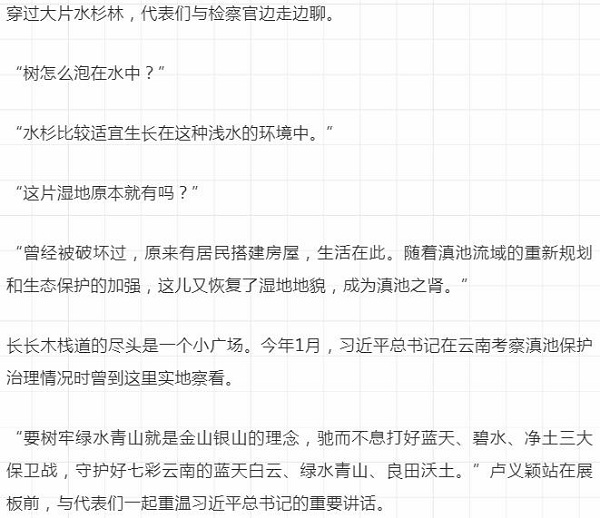 穿过大片水杉林，代表们与检察官边走边聊。

“树怎么泡在水中？”

“水杉比较适宜生长在这种浅水的环境中。”

“这片湿地原本就有吗？”

“曾经被破坏过，原来有居民搭建房屋，生活在此。随着滇池流域的重新规划和生态保护的加强，这儿又恢复了湿地地貌，成为滇池之肾。”

长长木栈道的尽头是一个小广场。今年1月，习近平总书记在云南考察滇池保护治理情况时曾到这里实地察看。

“要树牢绿水青山就是金山银山的理念，驰而不息打好蓝天、碧水、净土三大保卫战，守护好七彩云南的蓝天白云、绿水青山、良田沃土。”卢义颖站在展板前，与代表们一起重温习近平总书记的重要讲话。